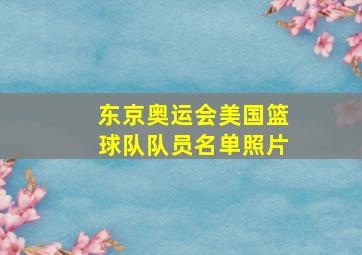 东京奥运会美国篮球队队员名单照片